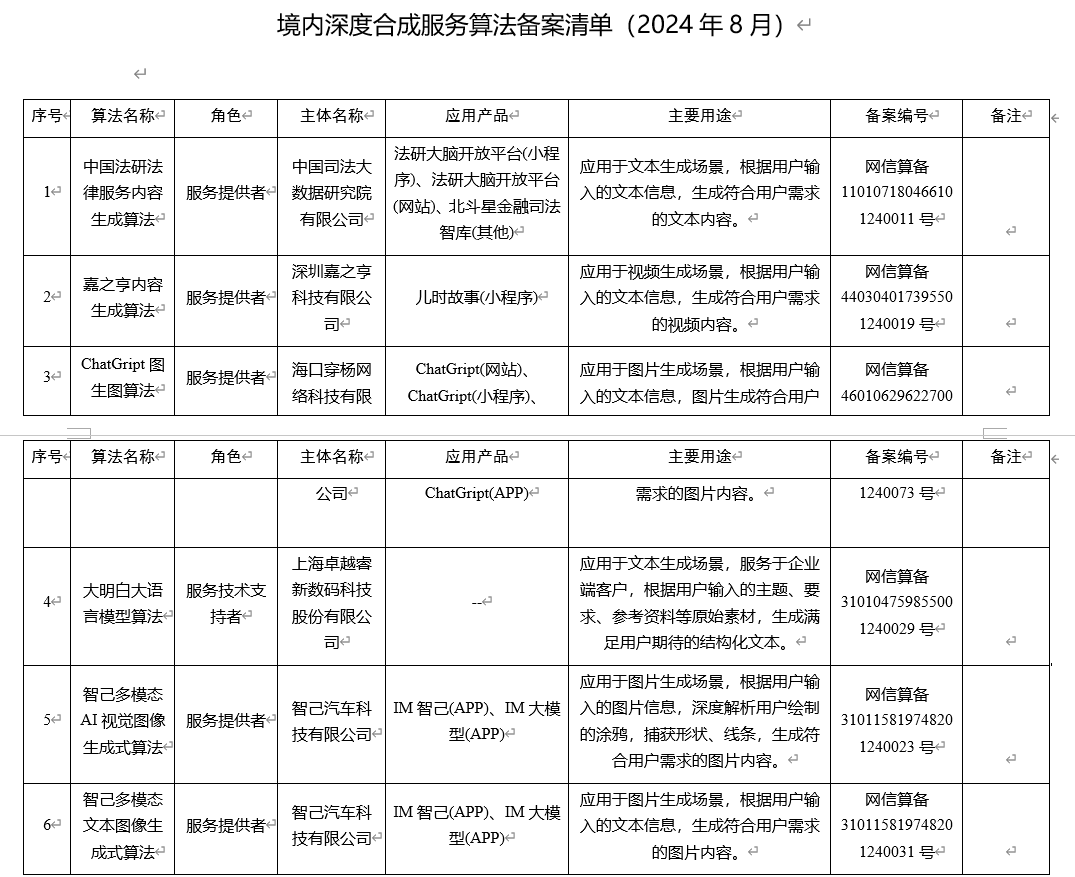 境内深度合成服务算法备案清单（2024 年 8 月）

| 序号 | 算法名称 | 角色 | 主体名称 | 应用产品 | 主要用途 | 备案编号 | 备注 |
|---|---|---|---|---|---|---|---|
| 1 | 中国法研法律服务内容生成算法 | 服务提供者 | 中国司法大数据研究院有限公司 | 法研大脑开放平台(小程序)、法研大脑开放平台(网站)、北斗星金融司法智库(其他) | 应用于文本生成场景，根据用户输入的文本信息，生成符合用户需求的文本内容。 | 网信算备 110107180466101240011 号 | |
| 2 | 嘉之亨内容生成算法 | 服务提供者 | 深圳嘉之亨科技有限公司 | 儿时故事(小程序) | 应用于视频生成场景，根据用户输入的文本信息，生成符合用户需求的视频内容。 | 网信算备 440304017395501240019 号 | |
| 3 | ChatGript 图生图算法 | 服务提供者 | 海口穿杨网络科技有限 | ChatGript(网站)、ChatGript(小程序)、 | 应用于图片生成场景，根据用户输入的文本信息，图片生成符合用户 | 网信算备 46010629622700 | |

| 序号 | 算法名称 | 角色 | 主体名称 | 应用产品 | 主要用途 | 备案编号 | 备注 |
|---|---|---|---|---|---|---|---|
| | | | 公司 | ChatGript(APP) | 需求的图片内容。 | 1240073 号 | |
| 4 | 大明白大语言模型算法 | 服务技术支持者 | 上海卓越睿新数码科技股份有限公司 | -- | 应用于文本生成场景，服务于企业端客户，根据用户输入的主题、要求、参考资料等原始素材，生成满足用户期待的结构化文本。 | 网信算备 310104759855001240029 号 | |
| 5 | 智己多模态 AI 视觉图像生成式算法 | 服务提供者 | 智己汽车科技有限公司 | IM 智己(APP)、IM 大模型(APP) | 应用于图片生成场景，根据用户输入的图片信息，深度解析用户绘制的涂鸦，捕获形状、线条，生成符合用户需求的图片内容。 | 网信算备 310115819748201240023 号 | |
| 6 | 智己多模态文本图像生成式算法 | 服务提供者 | 智己汽车科技有限公司 | IM 智己(APP)、IM 大模型(APP) | 应用于图片生成场景，根据用户输入的文本信息，生成符合用户需求的图片内容。 | 网信算备 310115819748201240031 号 | |